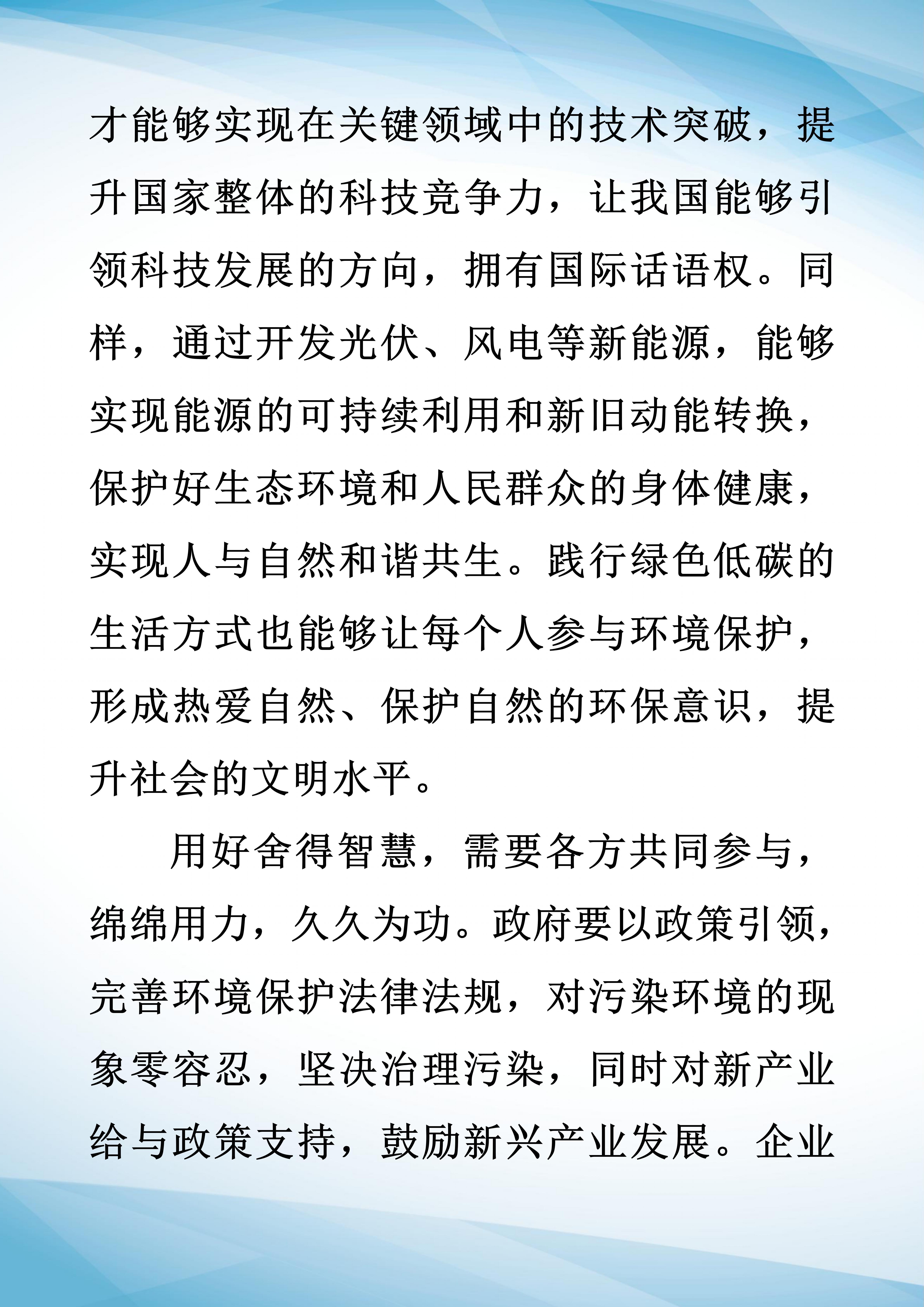 才能够实现在关键领域中的技术突破，提升国家整体的科技竞争力，让我国能够引领科技发展的方向，拥有国际话语权。同样，通过开发光伏、风电等新能源，能够实现能源的可持续利用和新旧动能转换，保护好生态环境和人民群众的身体健康，实现人与自然和谐共生。践行绿色低碳的生活方式也能够让每个人参与环境保护，形成热爱自然、保护自然的环保意识，提升社会的文明水平。

用好舍得智慧，需要各方共同参与，绵绵用力，久久为功。政府要以政策引领，完善环境保护法律法规，对污染环境的现象零容忍，坚决治理污染，同时对新产业给与政策支持，鼓励新兴产业发展。企业